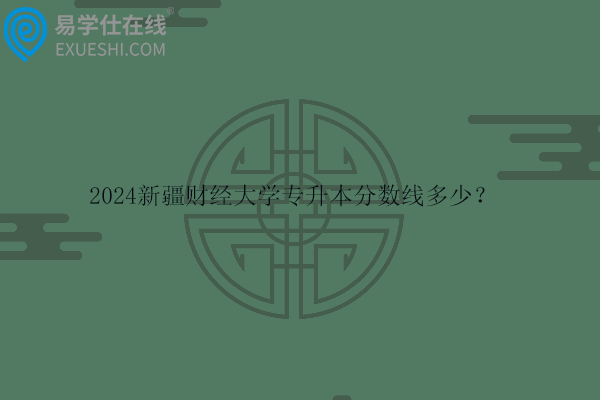 易学仕在线®
EXUESHI.COM

2024新疆财经大学专升本分数线多少？